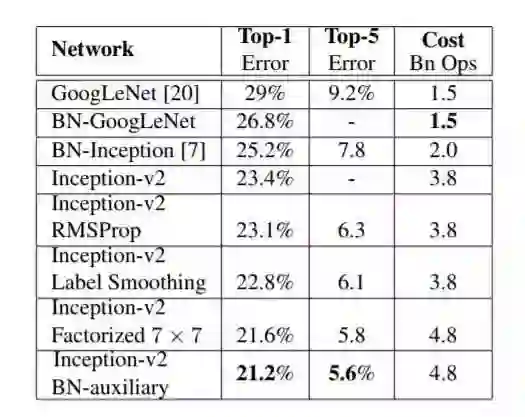 | Network | Top-1 Error | Top-5 Error | Cost Bn Ops |
|---|---|---|---|
| GoogLeNet [20] | 29% | 9.2% | 1.5 |
| BN-GoogLeNet | 26.8% | - | 1.5 |
| BN-Inception [7] | 25.2% | 7.8 | 2.0 |
| Inception-v2 | 23.4% | - | 3.8 |
| Inception-v2 RMSProp | 23.1% | 6.3 | 3.8 |
| Inception-v2 Label Smoothing | 22.8% | 6.1 | 3.8 |
| Inception-v2 Factorized $7 \times 7$ | 21.6% | 5.8 | 4.8 |
| Inception-v2 BN-auxiliary | 21.2% | 5.6% | 4.8 |